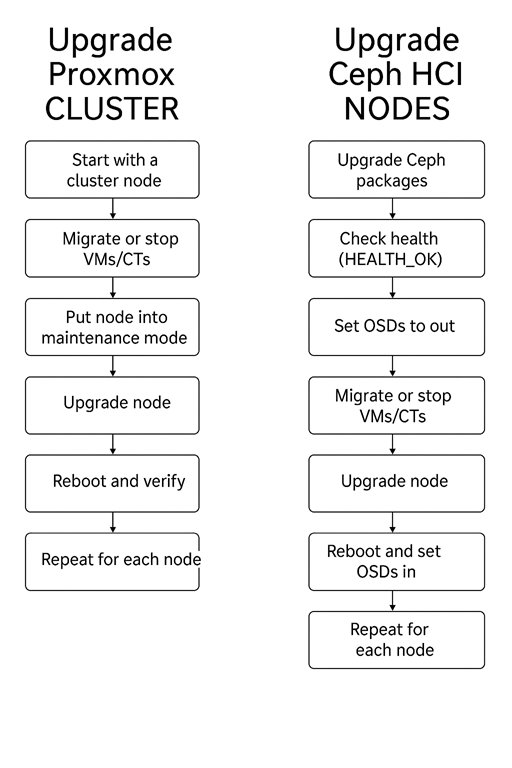 Upgrade Proxmox CLUSTER

Start with a cluster node

Migrate or stop VMs/CTs

Put node into maintenance mode

Upgrade node

Reboot and verify

Repeat for each node

Upgrade Ceph HCI NODES

Upgrade Ceph packages

Check health (HEALTH_OK)

Set OSDs to out

Migrate or stop VMs/CTs

Upgrade node

Reboot and set OSDs in

Repeat for each node